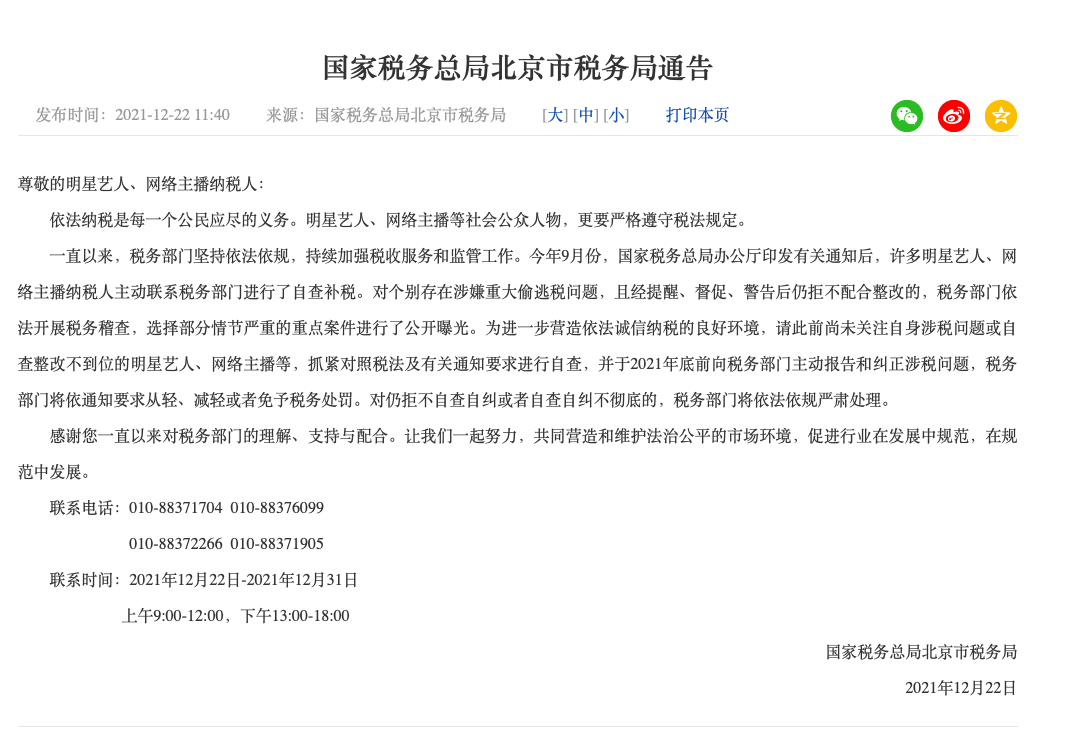 国家税务总局北京市税务局通告

发布时间：2021-12-22 11:40　来源：国家税务总局北京市税务局　[大] [中] [小]　打印本页

尊敬的明星艺人、网络主播纳税人：

依法纳税是每一个公民应尽的义务。明星艺人、网络主播等社会公众人物，更要严格遵守税法规定。

一直以来，税务部门坚持依法依规，持续加强税收服务和监管工作。今年9月份，国家税务总局办公厅印发有关通知后，许多明星艺人、网络主播纳税人主动联系税务部门进行了自查补税。对个别存在涉嫌重大偷逃税问题，且经提醒、督促、警告后仍拒不配合整改的，税务部门依法开展税务稽查，选择部分情节严重的重点案件进行了公开曝光。为进一步营造依法诚信纳税的良好环境，请此前尚未关注自身涉税问题或自查整改不到位的明星艺人、网络主播等，抓紧对照税法及有关通知要求进行自查，并于2021年底前向税务部门主动报告和纠正涉税问题，税务部门将依通知要求从轻、减轻或者免予税务处罚。对仍拒不自查自纠或者自查自纠不彻底的，税务部门将依法依规严肃处理。

感谢您一直以来对税务部门的理解、支持与配合。让我们一起努力，共同营造和维护法治公平的市场环境，促进行业在发展中规范，在规范中发展。

联系电话：010-88371704 010-88376099

010-88372266 010-88371905

联系时间：2021年12月22日-2021年12月31日

上午9:00-12:00，下午13:00-18:00

国家税务总局北京市税务局

2021年12月22日